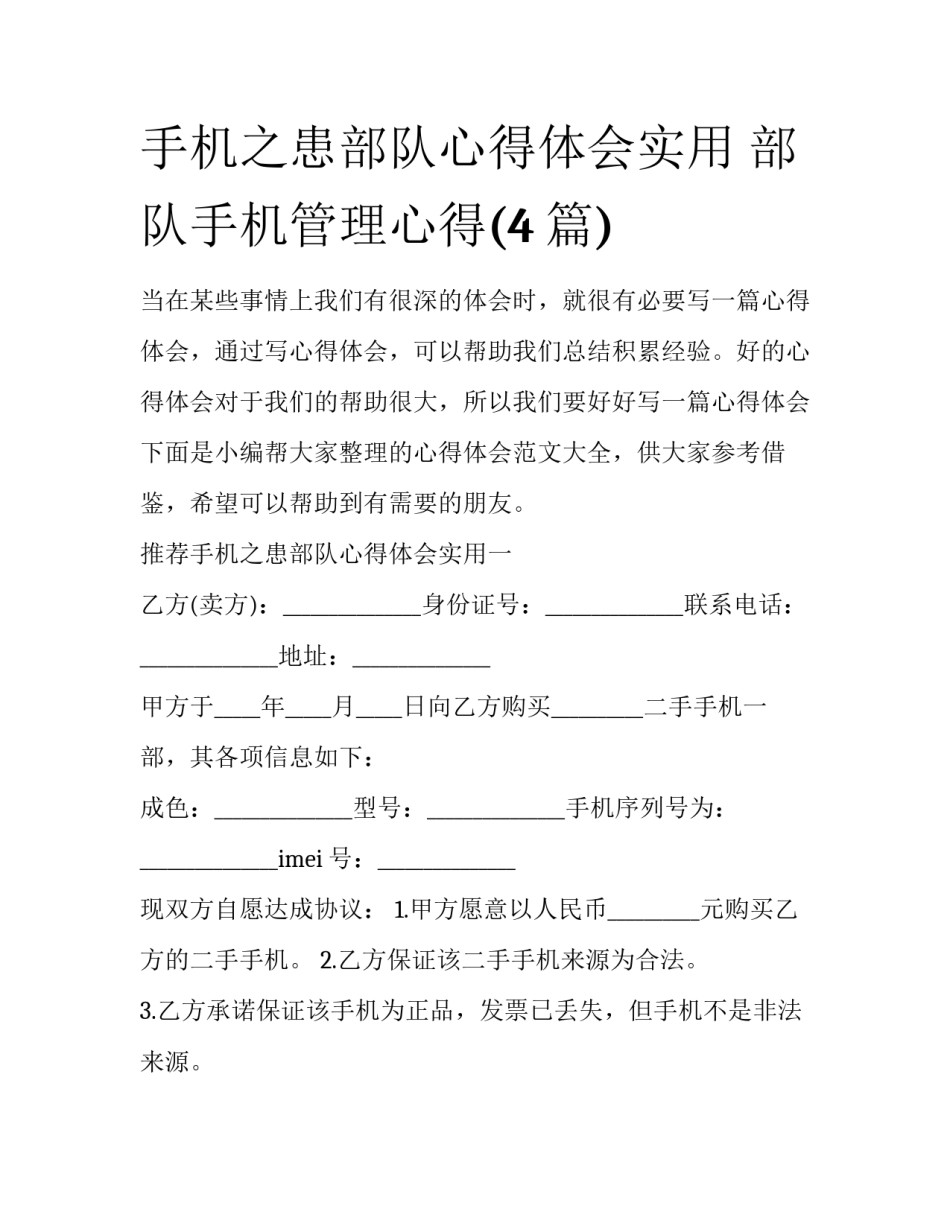 手机之患部队心得体会实用 部队手机管理心得(4 篇)

当在某些事情上我们有很深的体会时，就很有必要写一篇心得体会，通过写心得体会，可以帮助我们总结积累经验。好的心得体会对于我们的帮助很大，所以我们要好好写一篇心得体会下面是小编帮大家整理的心得体会范文大全，供大家参考借鉴，希望可以帮助到有需要的朋友。

推荐手机之患部队心得体会实用一

乙方(卖方)：____________身份证号：____________联系电话：____________地址：____________

甲方于____年____月____日向乙方购买________二手手机一部，其各项信息如下：

成色：____________型号：____________手机序列号为：____________imei 号：____________

现双方自愿达成协议： 1.甲方愿意以人民币________元购买乙方的二手手机。 2.乙方保证该二手手机来源为合法。

3.乙方承诺保证该手机为正品，发票已丢失，但手机不是非法来源。